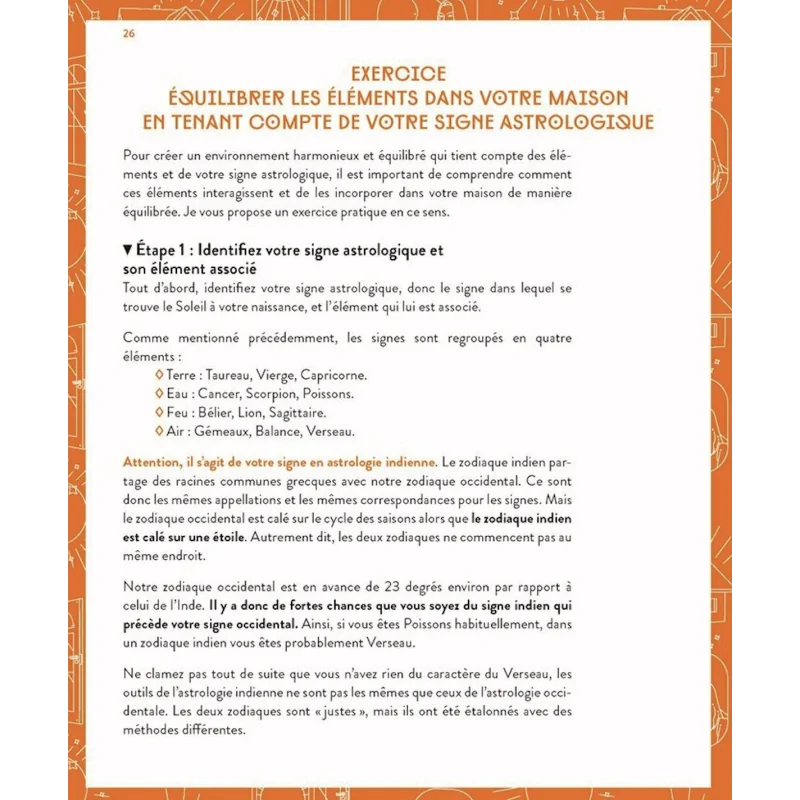 26

EXERCICE
ÉQUILIBRER LES ÉLÉMENTS DANS VOTRE MAISON EN TENANT COMPTE DE VOTRE SIGNE ASTROLOGIQUE

Pour créer un environnement harmonieux et équilibré qui tient compte des éléments et de votre signe astrologique, il est important de comprendre comment ces éléments interagissent et de les incorporer dans votre maison de manière équilibrée. Je vous propose un exercice pratique en ce sens.

▼ Étape 1 : Identifiez votre signe astrologique et son élément associé
Tout d'abord, identifiez votre signe astrologique, donc le signe dans lequel se trouve le Soleil à votre naissance, et l'élément qui lui est associé.

Comme mentionné précédemment, les signes sont regroupés en quatre éléments :
◊ Terre : Taureau, Vierge, Capricorne.
◊ Eau : Cancer, Scorpion, Poissons.
◊ Feu : Bélier, Lion, Sagittaire.
◊ Air : Gémeaux, Balance, Verseau.

Attention, il s'agit de votre signe en astrologie indienne. Le zodiaque indien partage des racines communes grecques avec notre zodiaque occidental. Ce sont donc les mêmes appellations et les mêmes correspondances pour les signes. Mais le zodiaque occidental est calé sur le cycle des saisons alors que le zodiaque indien est calé sur une étoile. Autrement dit, les deux zodiaques ne commencent pas au même endroit.

Notre zodiaque occidental est en avance de 23 degrés environ par rapport à celui de l'Inde. Il y a donc de fortes chances que vous soyez du signe indien qui précède votre signe occidental. Ainsi, si vous êtes Poissons habituellement, dans un zodiaque indien vous êtes probablement Verseau.

Ne clamez pas tout de suite que vous n'avez rien du caractère du Verseau, les outils de l'astrologie indienne ne sont pas les mêmes que ceux de l'astrologie occidentale. Les deux zodiaques sont « justes », mais ils ont été étalonnés avec des méthodes différentes.